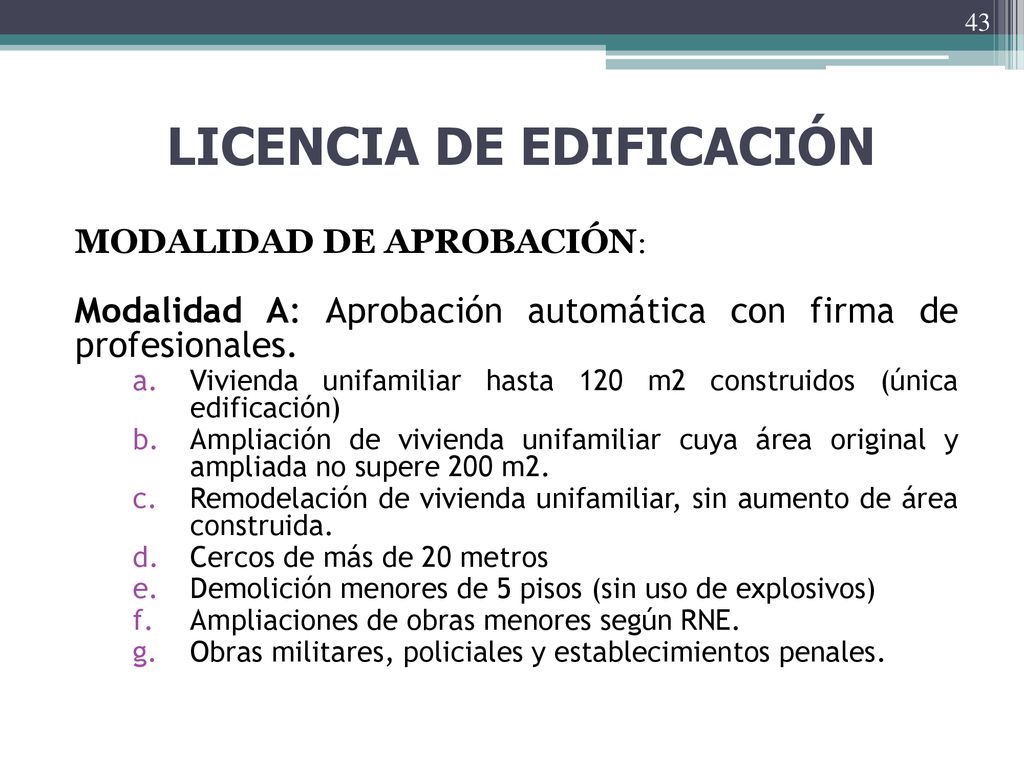 43

LICENCIA DE EDIFICACIÓN

MODALIDAD DE APROBACIÓN:

Modalidad A: Aprobación automática con firma de profesionales.

a. Vivienda unifamiliar hasta 120 m2 construidos (única edificación)
b. Ampliación de vivienda unifamiliar cuya área original y ampliada no supere 200 m2.
c. Remodelación de vivienda unifamiliar, sin aumento de área construida.
d. Cercos de más de 20 metros
e. Demolición menores de 5 pisos (sin uso de explosivos)
f. Ampliaciones de obras menores según RNE.
g. Obras militares, policiales y establecimientos penales.